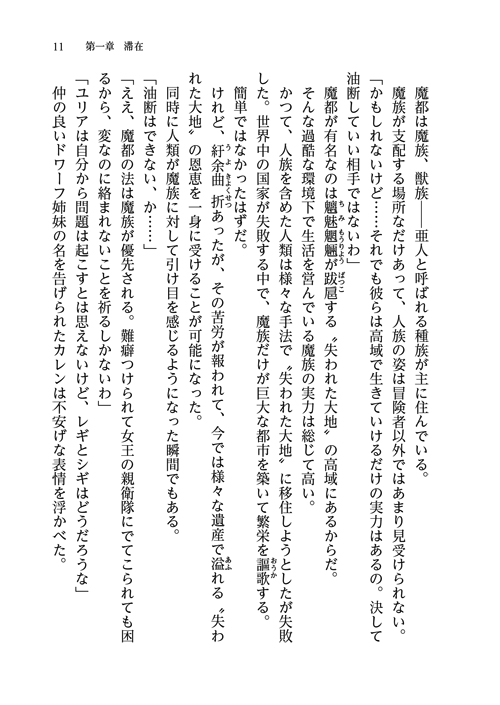 11　第一章　滞在

魔都は魔族、獣族――亜人と呼ばれる種族が主に住んでいる。

魔族が支配する場所なだけあって、人族の姿は冒険者以外ではあまり見受けられない。

「かもしれないけど……それでも彼らは高域で生きていけるだけの実力はあるの。決して油断していい相手ではないわ」

魔都が有名なのは魑魅魍魎が跋扈する〝失われた大地〟の高域にあるからだ。

そんな過酷な環境下で生活を営んでいる魔族の実力は総じて高い。

かつて、人族を含めた人類は様々な手法で〝失われた大地〟に移住しようとしたが失敗した。世界中の国家が失敗する中で、魔族だけが巨大な都市を築いて繁栄を謳歌する。

簡単ではなかったはずだ。

けれど、紆余曲折あったが、その苦労が報われて、今では様々な遺産で溢れる〝失われた大地〟の恩恵を一身に受けることが可能になった。

同時に人類が魔族に対して引け目を感じるようになった瞬間でもある。

「油断はできない、か……」

「ええ、魔都の法は魔族が優先される。難癖つけられて女王の親衛隊にでてこられても困るから、変なのに絡まれないことを祈るしかないわ」

「ユリアは自分から問題は起こすとは思えないけど、レギとシギはどうだろうな」

仲の良いドワーフ姉妹の名を告げられたカレンは不安げな表情を浮かべた。